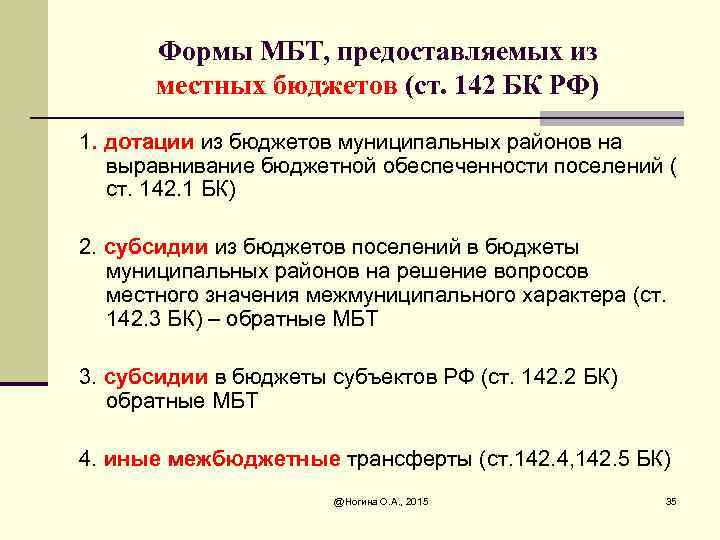 Формы МБТ, предоставляемых из местных бюджетов (ст. 142 БК РФ)

1. дотации из бюджетов муниципальных районов на выравнивание бюджетной обеспеченности поселений ( ст. 142.1 БК)

2. субсидии из бюджетов поселений в бюджеты муниципальных районов на решение вопросов местного значения межмуниципального характера (ст. 142.3 БК) – обратные МБТ

3. субсидии в бюджеты субъектов РФ (ст. 142.2 БК) обратные МБТ

4. иные межбюджетные трансферты (ст.142.4,142.5 БК)

@Ногина О.А., 2015

35